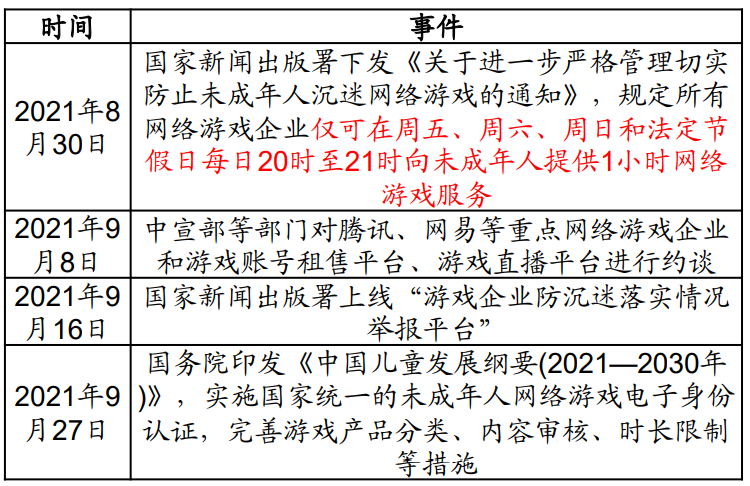 | 时间 | 事件 |
|---|---|
| 2021年8月30日 | 国家新闻出版署下发《关于进一步严格管理切实防止未成年人沉迷网络游戏的通知》，规定所有网络游戏企业仅可在周五、周六、周日和法定节假日每日20时至21时向未成年人提供1小时网络游戏服务 |
| 2021年9月8日 | 中宣部等部门对腾讯、网易等重点网络游戏企业和游戏账号租售平台、游戏直播平台进行约谈 |
| 2021年9月16日 | 国家新闻出版署上线“游戏企业防沉迷落实情况举报平台” |
| 2021年9月27日 | 国务院印发《中国儿童发展纲要(2021—2030年)》，实施国家统一的未成年人网络游戏电子身份认证，完善游戏产品分类、内容审核、时长限制等措施 |